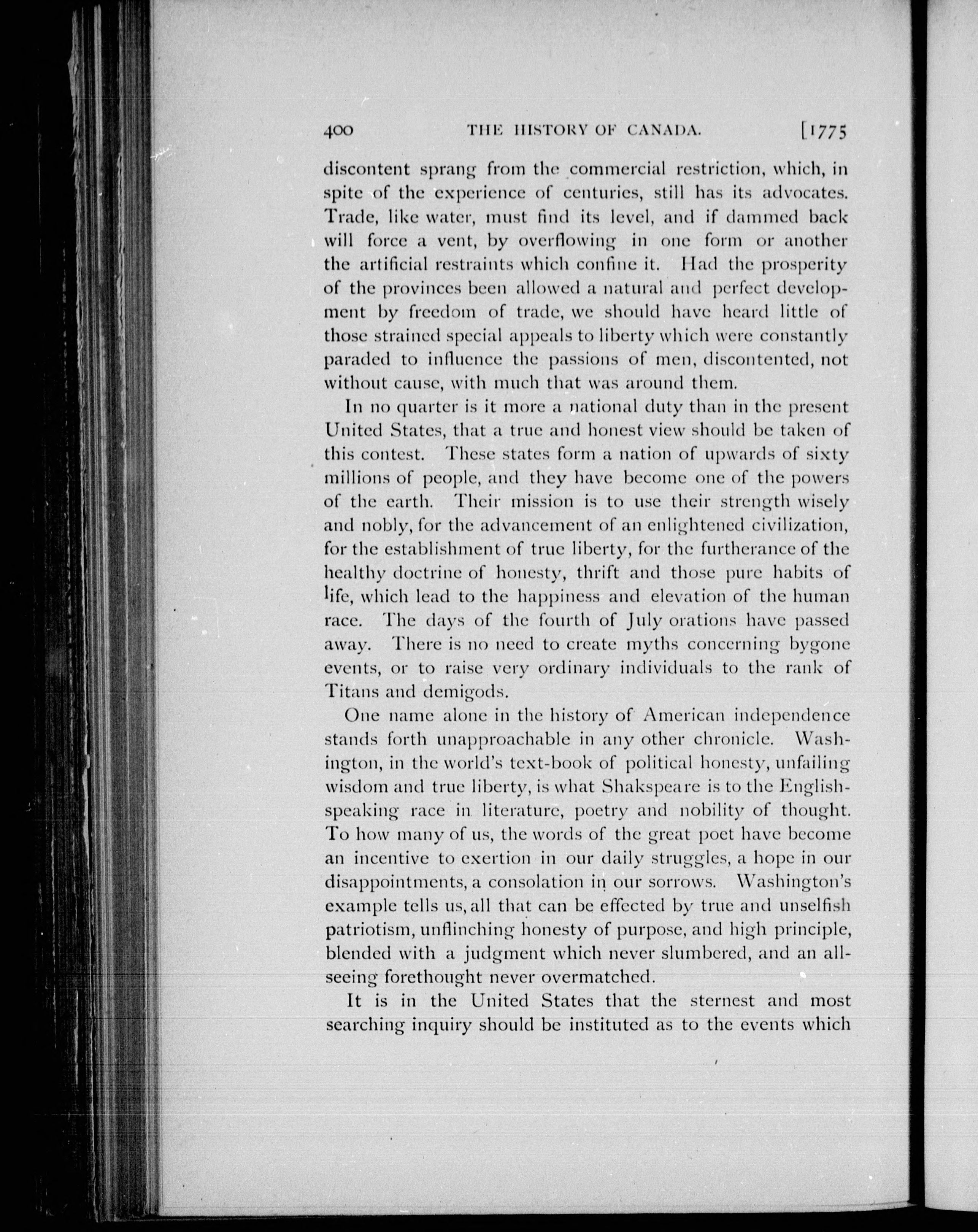 400 THE HISTORY OF CANADA. [1775

discontent sprang from the commercial restriction, which, in spite of the experience of centuries, still has its advocates. Trade, like water, must find its level, and if dammed back will force a vent, by overflowing in one form or another the artificial restraints which confine it. Had the prosperity of the provinces been allowed a natural and perfect development by freedom of trade, we should have heard little of those strained special appeals to liberty which were constantly paraded to influence the passions of men, discontented, not without cause, with much that was around them.

In no quarter is it more a national duty than in the present United States, that a true and honest view should be taken of this contest. These states form a nation of upwards of sixty millions of people, and they have become one of the powers of the earth. Their mission is to use their strength wisely and nobly, for the advancement of an enlightened civilization, for the establishment of true liberty, for the furtherance of the healthy doctrine of honesty, thrift and those pure habits of life, which lead to the happiness and elevation of the human race. The days of the fourth of July orations have passed away. There is no need to create myths concerning bygone events, or to raise very ordinary individuals to the rank of Titans and demigods.

One name alone in the history of American independence stands forth unapproachable in any other chronicle. Washington, in the world's text-book of political honesty, unfailing wisdom and true liberty, is what Shakspeare is to the English-speaking race in literature, poetry and nobility of thought. To how many of us, the words of the great poet have become an incentive to exertion in our daily struggles, a hope in our disappointments, a consolation in our sorrows. Washington's example tells us, all that can be effected by true and unselfish patriotism, unflinching honesty of purpose, and high principle, blended with a judgment which never slumbered, and an all-seeing forethought never overmatched.

It is in the United States that the sternest and most searching inquiry should be instituted as to the events which